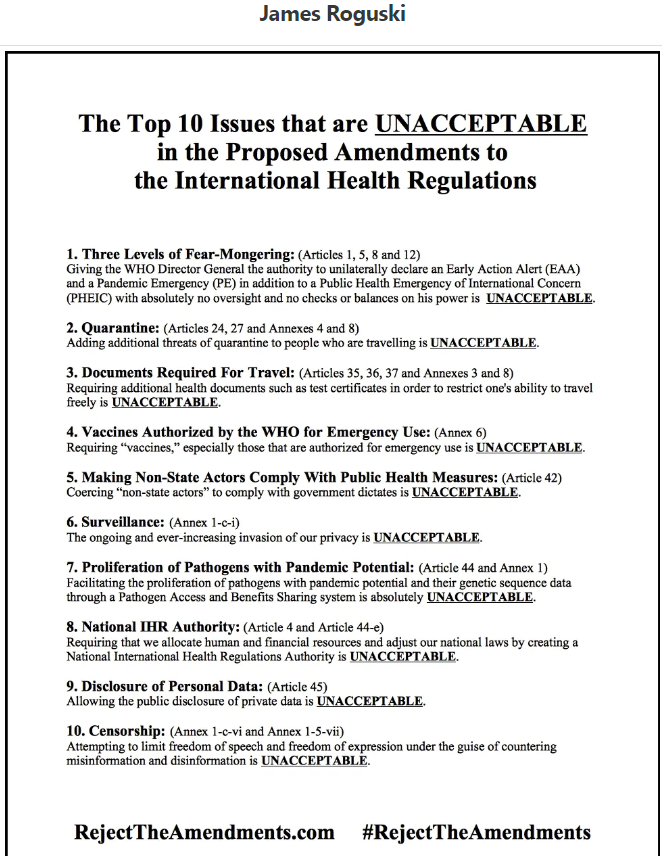 James Roguski

The Top 10 Issues that are UNACCEPTABLE in the Proposed Amendments to the International Health Regulations

1. Three Levels of Fear-Mongering: (Articles 1, 5, 8 and 12)
Giving the WHO Director General the authority to unilaterally declare an Early Action Alert (EAA) and a Pandemic Emergency (PE) in addition to a Public Health Emergency of International Concern (PHEIC) with absolutely no oversight and no checks or balances on his power is UNACCEPTABLE.

2. Quarantine: (Articles 24, 27 and Annexes 4 and 8)
Adding additional threats of quarantine to people who are travelling is UNACCEPTABLE.

3. Documents Required For Travel: (Articles 35, 36, 37 and Annexes 3 and 8)
Requiring additional health documents such as test certificates in order to restrict one's ability to travel freely is UNACCEPTABLE.

4. Vaccines Authorized by the WHO for Emergency Use: (Annex 6)
Requiring "vaccines," especially those that are authorized for emergency use is UNACCEPTABLE.

5. Making Non-State Actors Comply With Public Health Measures: (Article 42)
Coercing "non-state actors" to comply with government dictates is UNACCEPTABLE.

6. Surveillance: (Annex 1-c-i)
The ongoing and ever-increasing invasion of our privacy is UNACCEPTABLE.

7. Proliferation of Pathogens with Pandemic Potential: (Article 44 and Annex 1)
Facilitating the proliferation of pathogens with pandemic potential and their genetic sequence data through a Pathogen Access and Benefits Sharing system is absolutely UNACCEPTABLE.

8. National IHR Authority: (Article 4 and Article 44-e)
Requiring that we allocate human and financial resources and adjust our national laws by creating a National International Health Regulations Authority is UNACCEPTABLE.

9. Disclosure of Personal Data: (Article 45)
Allowing the public disclosure of private data is UNACCEPTABLE.

10. Censorship: (Annex 1-c-vi and Annex 1-5-vii)
Attempting to limit freedom of speech and freedom of expression under the guise of countering misinformation and disinformation is UNACCEPTABLE.

RejectTheAmendments.com #RejectTheAmendments